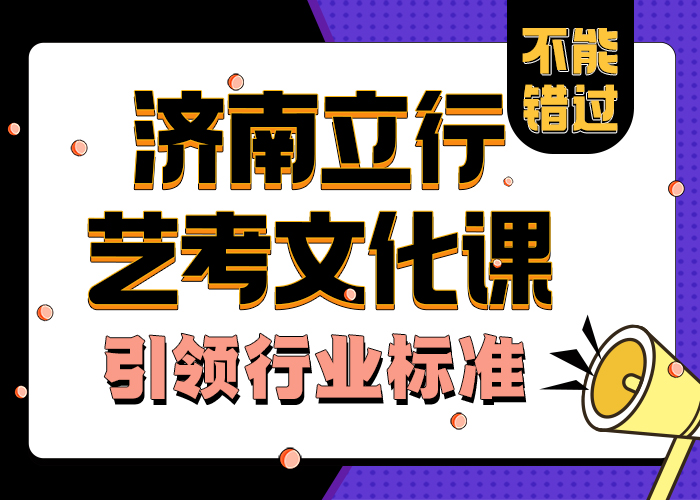 不能错过

济南立行
艺考文化课
引领行业标准